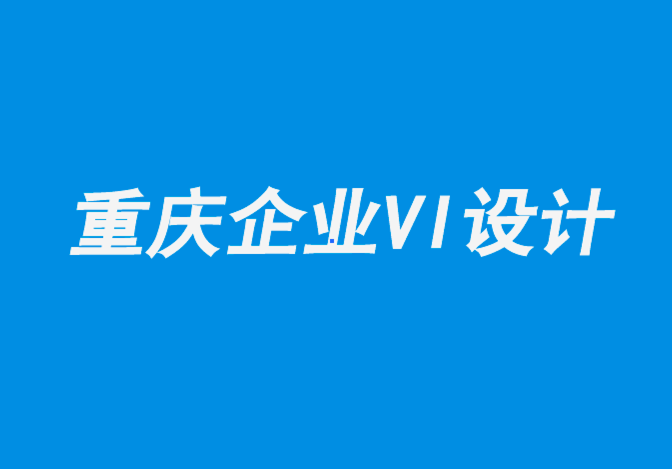 重庆企业VI设计